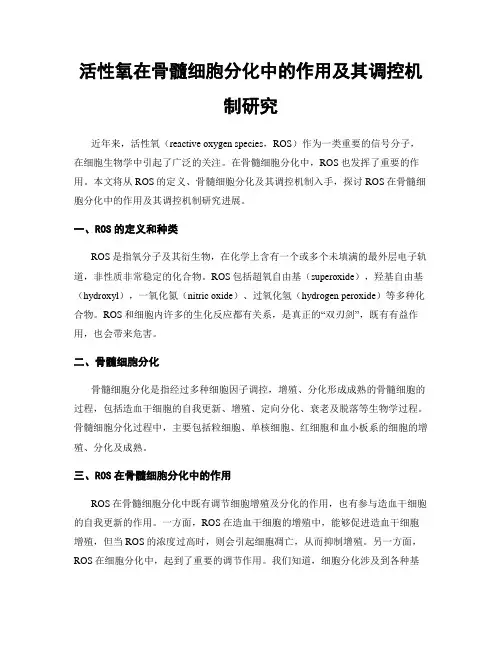 活性氧在骨髓细胞分化中的作用及其调控机制研究

近年来，活性氧（reactive oxygen species，ROS）作为一类重要的信号分子，在细胞生物学中引起了广泛的关注。在骨髓细胞分化中，ROS也发挥了重要的作用。本文将从ROS的定义、骨髓细胞分化及其调控机制入手，探讨ROS在骨髓细胞分化中的作用及其调控机制研究进展。

一、ROS的定义和种类

ROS是指氧分子及其衍生物，在化学上含有一个或多个未填满的最外层电子轨道，非性质非常稳定的化合物。ROS包括超氧自由基（superoxide），羟基自由基（hydroxyl），一氧化氮（nitric oxide）、过氧化氢（hydrogen peroxide）等多种化合物。ROS和细胞内许多的生化反应都有关系，是真正的“双刃剑”，既有有益作用，也会带来危害。

二、骨髓细胞分化

骨髓细胞分化是指经过多种细胞因子调控，增殖、分化形成成熟的骨髓细胞的过程，包括造血干细胞的自我更新、增殖、定向分化、衰老及脱落等生物学过程。骨髓细胞分化过程中，主要包括粒细胞、单核细胞、红细胞和血小板系的细胞的增殖、分化及成熟。

三、ROS在骨髓细胞分化中的作用

ROS在骨髓细胞分化中既有调节细胞增殖及分化的作用，也有参与造血干细胞的自我更新的作用。一方面，ROS在造血干细胞的增殖中，能够促进造血干细胞增殖，但当ROS的浓度过高时，则会引起细胞凋亡，从而抑制增殖。另一方面，ROS在细胞分化中，起到了重要的调节作用。我们知道，细胞分化涉及到各种基